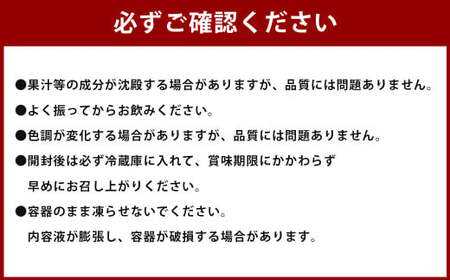 必ずご確認ください

●果汁等の成分が沈殿する場合がありますが、品質には問題ありません。

●よく振ってからお飲みください。

●色調が変化する場合がありますが、品質には問題ありません。

●開封後は必ず冷蔵庫に入れて、賞味期限にかかわらず早めにお召し上がりください。

●容器のまま凍らせないでください。
内容液が膨張し、容器が破損する場合があります。